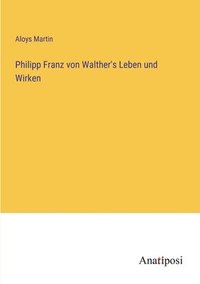 Aloys Martin

Philipp Franz von Walther's Leben und Wirken

Anatiposi